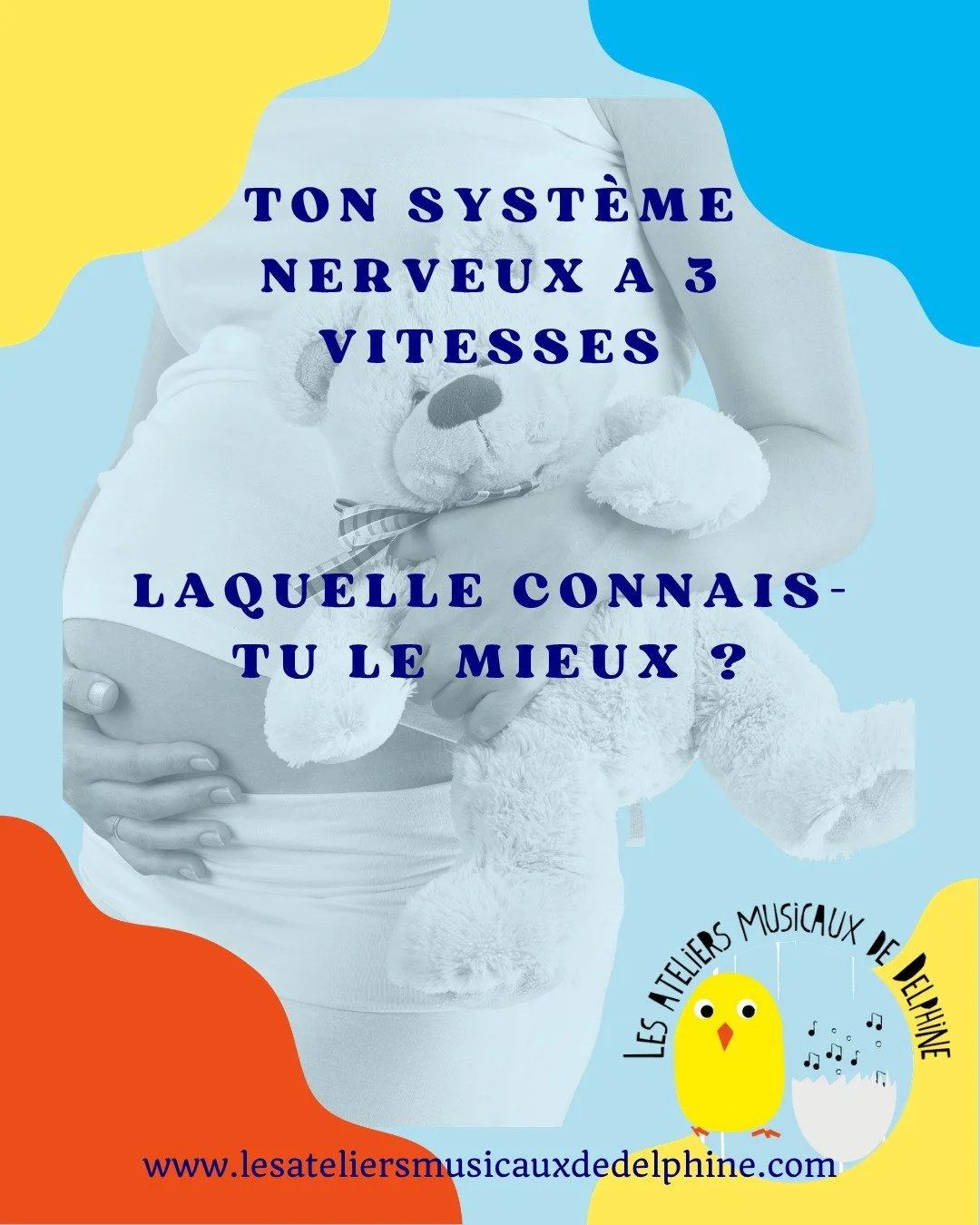 TON SYSTÈME NERVEUX A 3 VITESSES

LAQUELLE CONNAIS-TU LE MIEUX ?

LES ATELIERS MUSICAUX DE DELPHINE

www.lesateliersmusicauxdedelphine.com